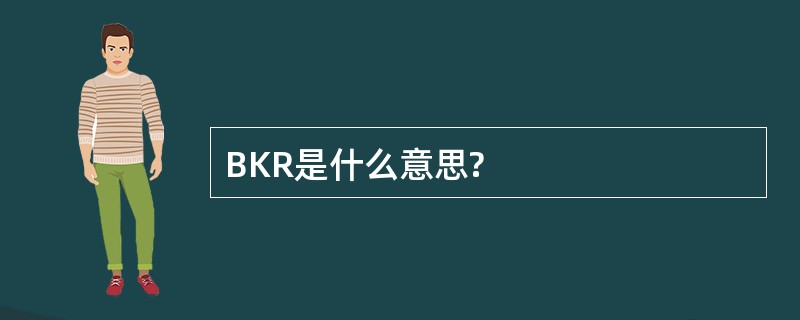 BKR是什么意思?